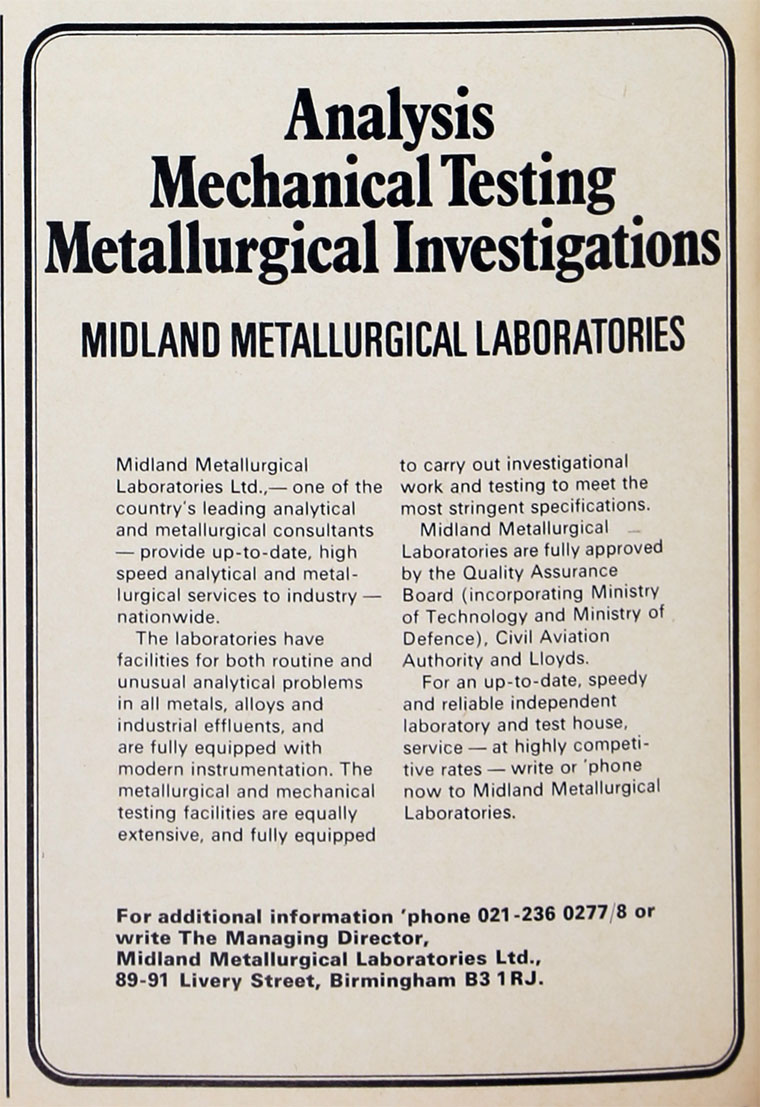 Analysis
Mechanical Testing
Metallurgical Investigations

MIDLAND METALLURGICAL LABORATORIES

Midland Metallurgical Laboratories Ltd.,— one of the country's leading analytical and metallurgical consultants — provide up-to-date, high speed analytical and metallurgical services to industry — nationwide.

The laboratories have facilities for both routine and unusual analytical problems in all metals, alloys and industrial effluents, and are fully equipped with modern instrumentation. The metallurgical and mechanical testing facilities are equally extensive, and fully equipped to carry out investigational work and testing to meet the most stringent specifications.

Midland Metallurgical Laboratories are fully approved by the Quality Assurance Board (incorporating Ministry of Technology and Ministry of Defence), Civil Aviation Authority and Lloyds.

For an up-to-date, speedy and reliable independent laboratory and test house, service — at highly competitive rates — write or 'phone now to Midland Metallurgical Laboratories.

For additional information 'phone 021-236 0277/8 or write The Managing Director, Midland Metallurgical Laboratories Ltd., 89-91 Livery Street, Birmingham B3 1RJ.